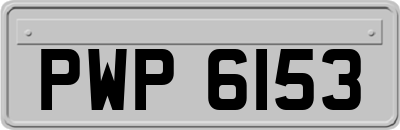 PWP 6153